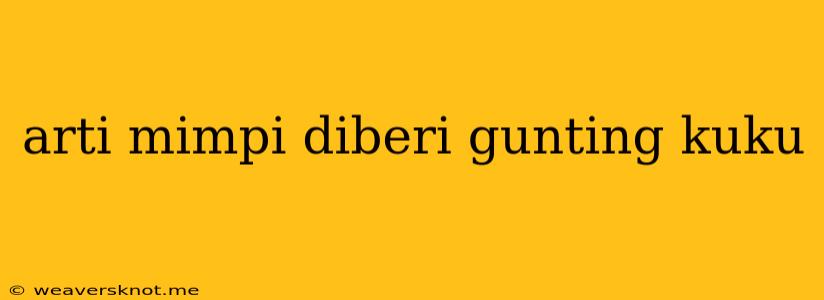 arti mimpi diberi gunting kuku

© weaversknot.me